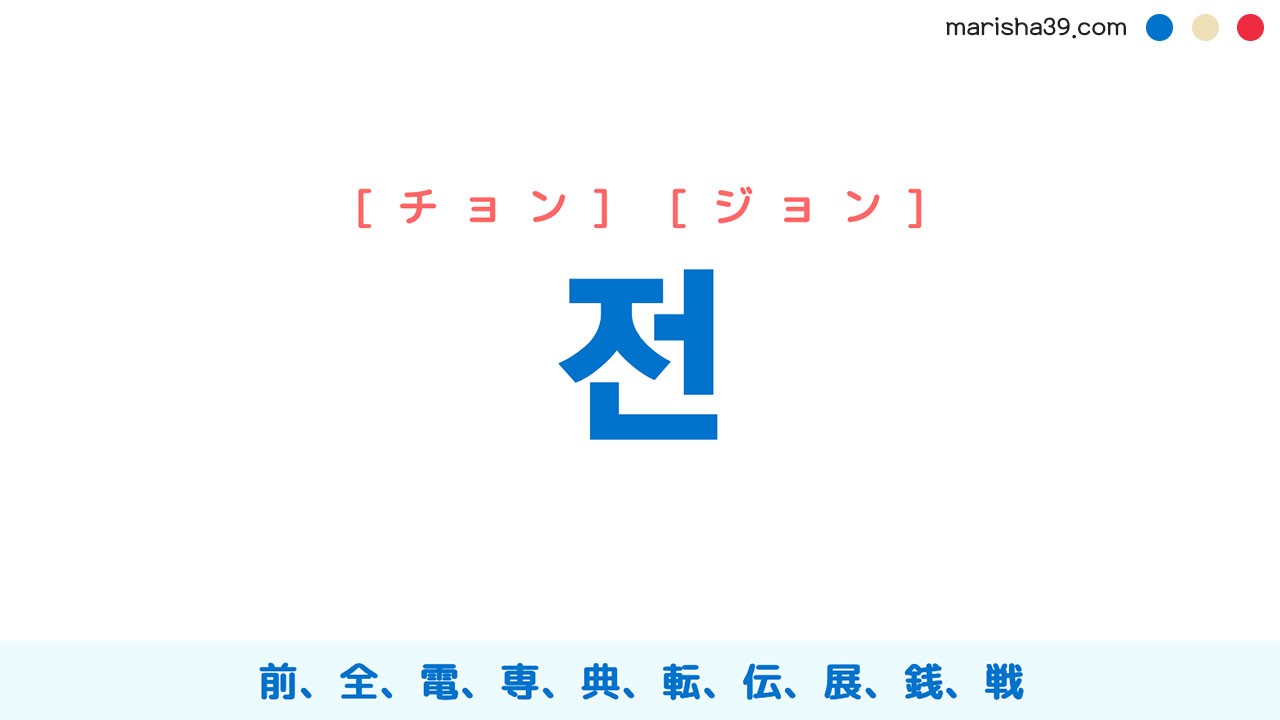 marisha39.com

[チョン] [ジョン]

전

前、全、電、専、典、転、伝、展、銭、戦